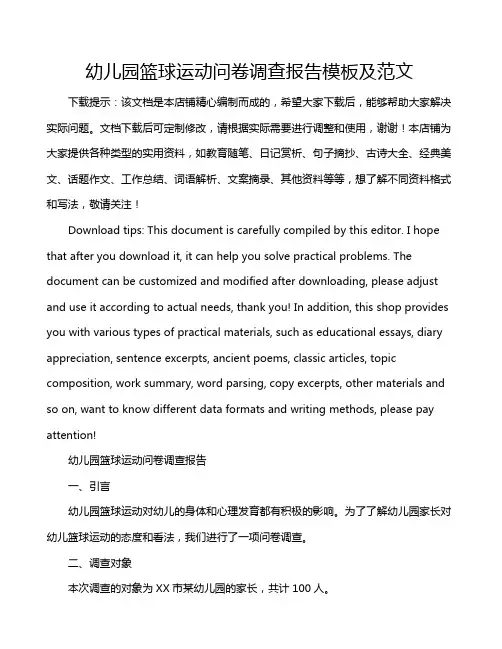 幼儿园篮球运动问卷调查报告模板及范文

下载提示：该文档是本店铺精心编制而成的，希望大家下载后，能够帮助大家解决实际问题。文档下载后可定制修改，请根据实际需要进行调整和使用，谢谢！本店铺为大家提供各种类型的实用资料，如教育随笔、日记赏析、句子摘抄、古诗大全、经典美文、话题作文、工作总结、词语解析、文案摘录、其他资料等等，想了解不同资料格式和写法，敬请关注！

Download tips: This document is carefully compiled by this editor. I hope that after you download it, it can help you solve practical problems. The document can be customized and modified after downloading, please adjust and use it according to actual needs, thank you! In addition, this shop provides you with various types of practical materials, such as educational essays, diary appreciation, sentence excerpts, ancient poems, classic articles, topic composition, work summary, word parsing, copy excerpts, other materials and so on, want to know different data formats and writing methods, please pay attention!

幼儿园篮球运动问卷调查报告

一、引言

幼儿园篮球运动对幼儿的身体和心理发育都有积极的影响。为了了解幼儿园家长对幼儿篮球运动的态度和看法，我们进行了一项问卷调查。

二、调查对象

本次调查的对象为 XX 市某幼儿园的家长，共计 100 人。